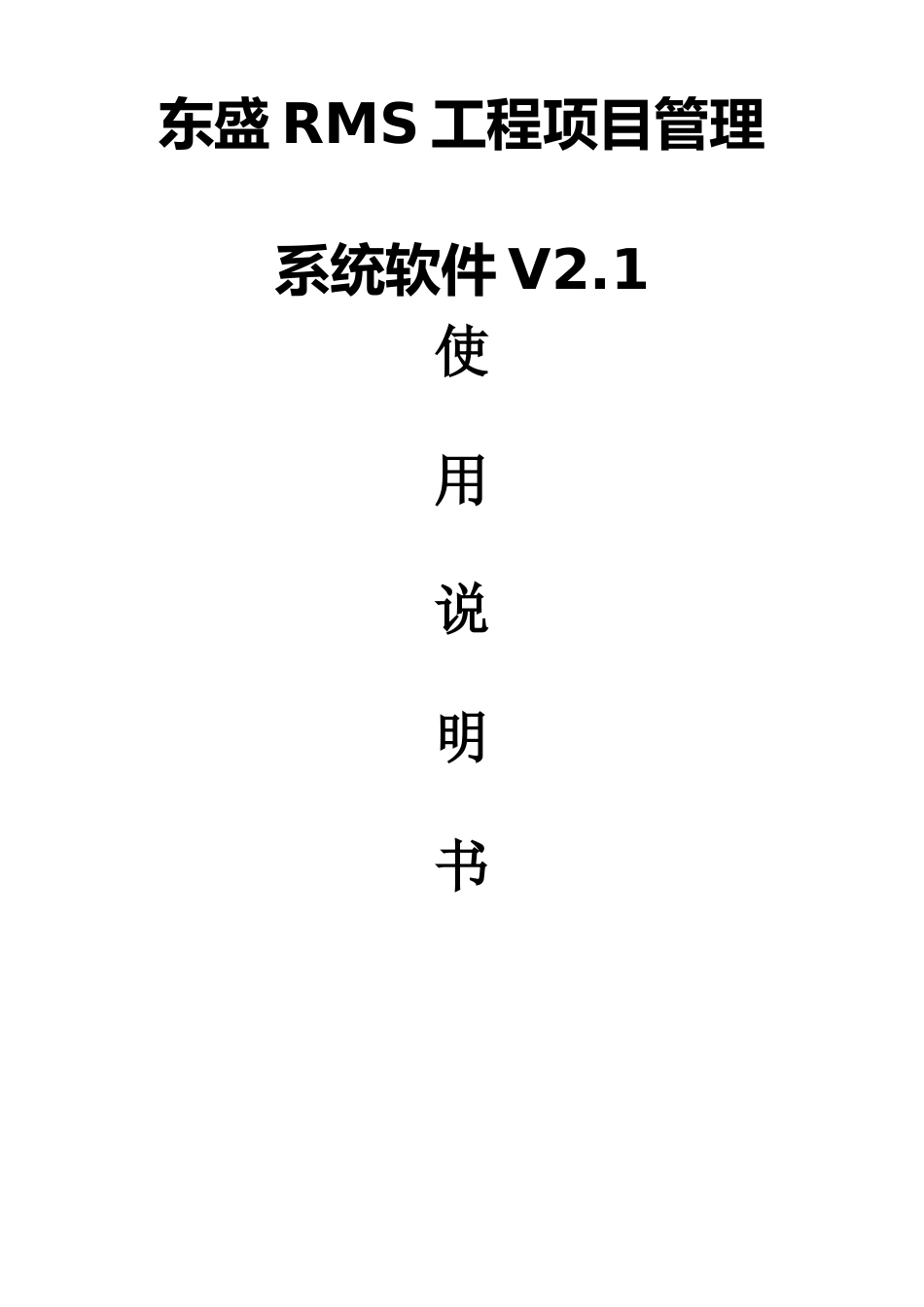 东盛 RMS 工程项目管理

系统软件 V2.1

使

用

说

明

书